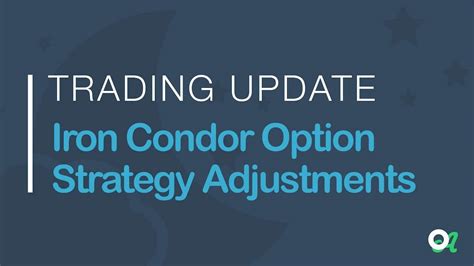 TRADING UPDATE
Iron Condor Option Strategy Adjustments